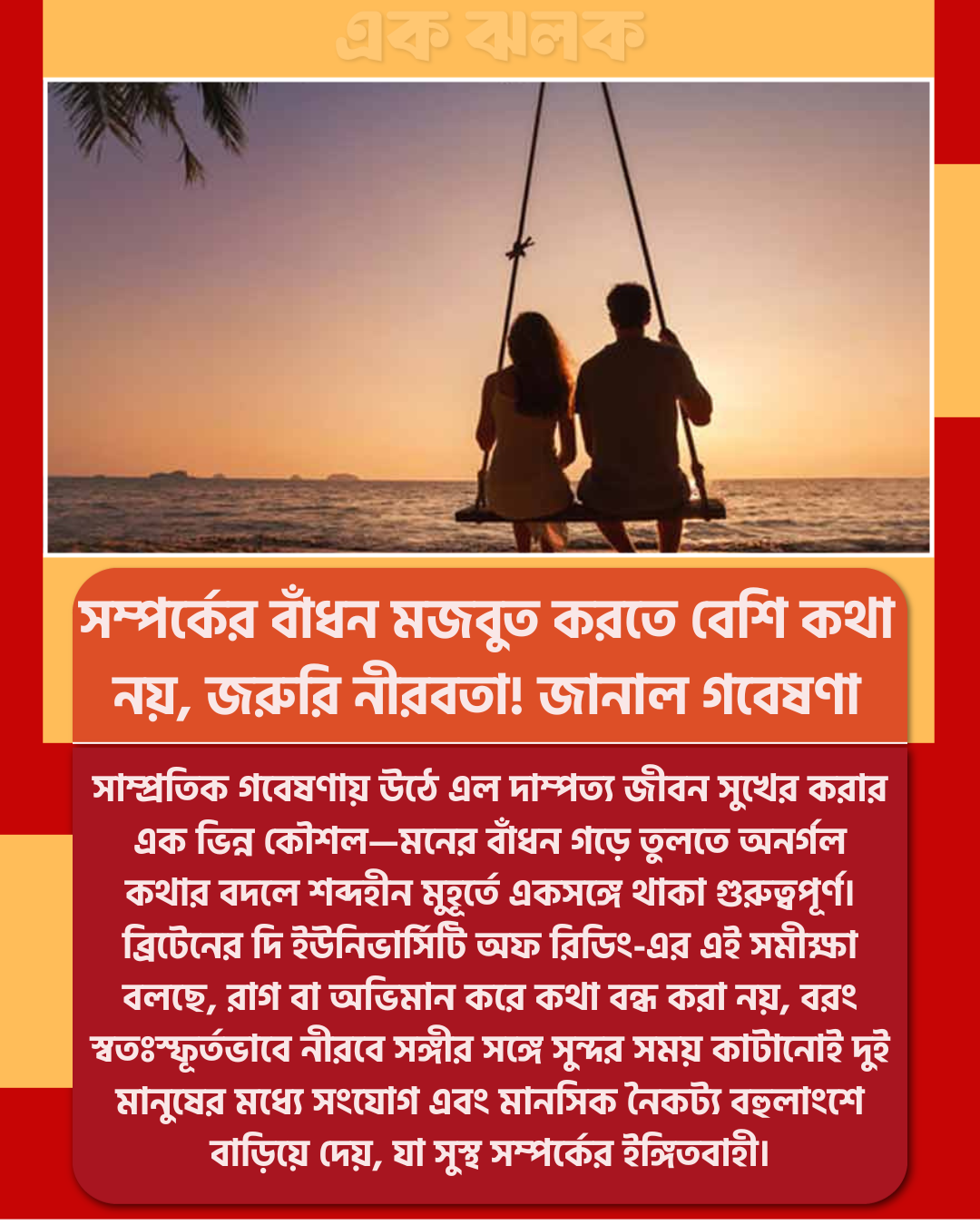 এক ঝলক

সম্পর্কের বাঁধন মজবুত করতে বেশি কথা নয়, জরুরি নীরবতা! জানাল গবেষণা

সাম্প্রতিক গবেষণায় উঠে এল দাম্পত্য জীবন সুখের করার এক ভিন্ন কৌশল—মনের বাঁধন গড়ে তুলতে অনর্গল কথার বদলে শব্দহীন মুহূর্তে একসঙ্গে থাকা গুরুত্বপূর্ণ। ব্রিটেনের দি ইউনিভার্সিটি অফ রিডিং-এর এই সমীক্ষা বলছে, রাগ বা অভিমান করে কথা বন্ধ করা নয়, বরং স্বতঃস্ফূর্তভাবে নীরবে সঙ্গীর সঙ্গে সুন্দর সময় কাটানোই দুই মানুষের মধ্যে সংযোগ এবং মানসিক নৈকট্য বহুলাংশে বাড়িয়ে দেয়, যা সুস্থ সম্পর্কের ইঙ্গিতবাহী।